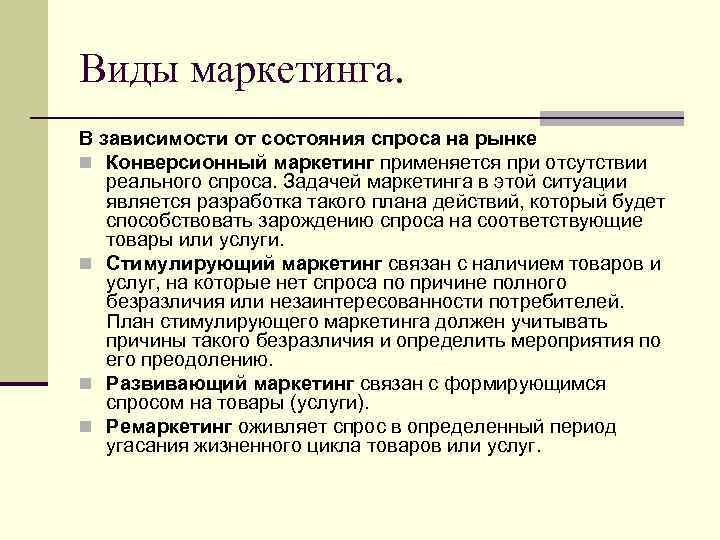 Виды маркетинга.

В зависимости от состояния спроса на рынке

Конверсионный маркетинг применяется при отсутствии реального спроса. Задачей маркетинга в этой ситуации является разработка такого плана действий, который будет способствовать зарождению спроса на соответствующие товары или услуги.

Стимулирующий маркетинг связан с наличием товаров и услуг, на которые нет спроса по причине полного безразличия или незаинтересованности потребителей. План стимулирующего маркетинга должен учитывать причины такого безразличия и определить мероприятия по его преодолению.

Развивающий маркетинг связан с формирующимся спросом на товары (услуги).

Ремаркетинг оживляет спрос в определенный период угасания жизненного цикла товаров или услуг.